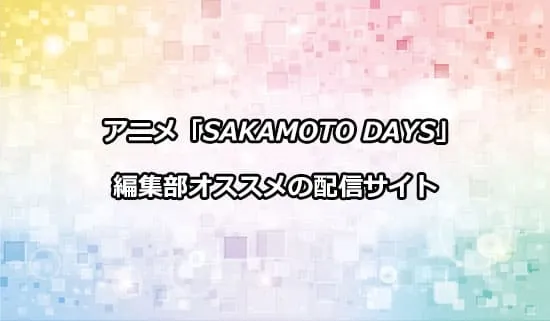 アニメ「SAKAMOTO DAYS」

編集部オススメの配信サイト